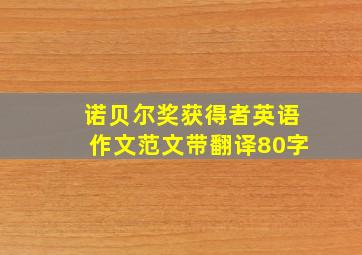 诺贝尔奖获得者英语作文范文带翻译80字